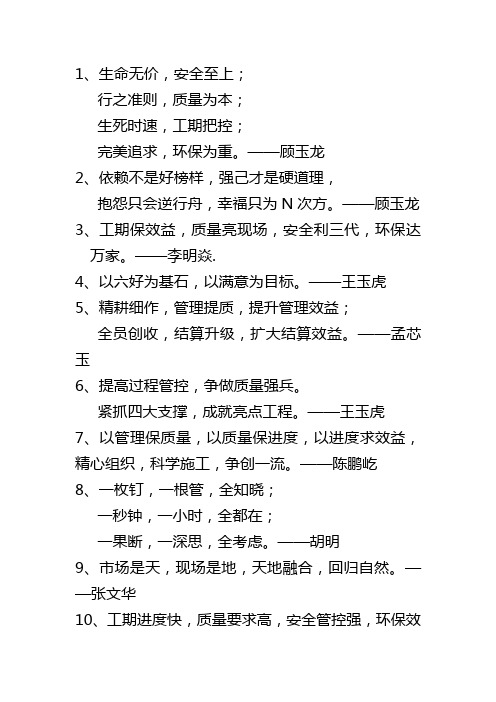 1、生命无价，安全至上；
行之准则，质量为本；
生死时速，工期把控；
完美追求，环保为重。——顾玉龙

2、依赖不是好榜样，强己才是硬道理，
抱怨只会逆行舟，幸福只为 N 次方。——顾玉龙

3、工期保效益，质量亮现场，安全利三代，环保达万家。——李明焱.

4、以六好为基石，以满意为目标。——王玉虎

5、精耕细作，管理提质，提升管理效益；
全员创收，结算升级，扩大结算效益。——孟芯玉

6、提高过程管控，争做质量强兵。
紧抓四大支撑，成就亮点工程。——王玉虎

7、以管理保质量，以质量保进度，以进度求效益，精心组织，科学施工，争创一流。——陈鹏屹

8、一枚钉，一根管，全知晓；
一秒钟，一小时，全都在；
一果断，一深思，全考虑。——胡明

9、市场是天，现场是地，天地融合，回归自然。——张文华

10、工期进度快，质量要求高，安全管控强，环保效